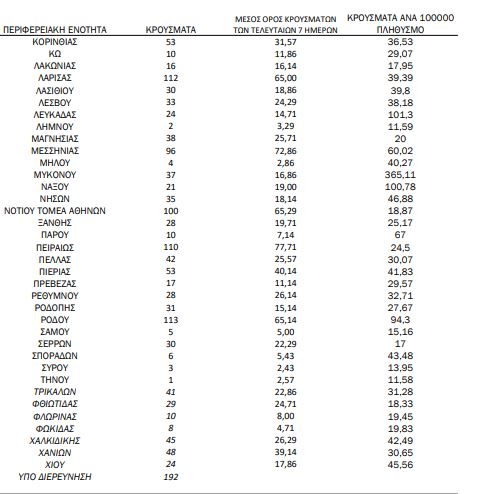 | ΠΕΡΙΦΕΡΕΙΑΚΗ ΕΝΟΤΗΤΑ | ΚΡΟΥΣΜΑΤΑ | ΜΕΣΟΣ ΟΡΟΣ ΚΡΟΥΣΜΑΤΩΝ ΤΩΝ ΤΕΛΕΥΤΑΙΩΝ 7 ΗΜΕΡΩΝ | ΚΡΟΥΣΜΑΤΑ ΑΝΑ 100000 ΠΛΗΘΥΣΜΟ |
|---|---|---|---|
| ΚΟΡΙΝΘΙΑΣ | 53 | 31,57 | 36,53 |
| ΚΩ | 10 | 11,86 | 29,07 |
| ΛΑΚΩΝΙΑΣ | 16 | 16,14 | 17,95 |
| ΛΑΡΙΣΑΣ | 112 | 65,00 | 39,39 |
| ΛΑΣΙΘΙΟΥ | 30 | 18,86 | 39,8 |
| ΛΕΣΒΟΥ | 33 | 24,29 | 38,18 |
| ΛΕΥΚΑΔΑΣ | 24 | 14,71 | 101,3 |
| ΛΗΜΝΟΥ | 2 | 3,29 | 11,59 |
| ΜΑΓΝΗΣΙΑΣ | 38 | 25,71 | 20 |
| ΜΕΣΣΗΝΙΑΣ | 96 | 72,86 | 60,02 |
| ΜΗΛΟΥ | 4 | 2,86 | 40,27 |
| ΜΥΚΟΝΟΥ | 37 | 16,86 | 365,11 |
| ΝΑΞΟΥ | 21 | 19,00 | 100,78 |
| ΝΗΣΩΝ | 35 | 18,14 | 46,88 |
| ΝΟΤΙΟΥ ΤΟΜΕΑ ΑΘΗΝΩΝ | 100 | 65,29 | 18,87 |
| ΞΑΝΘΗΣ | 28 | 19,71 | 25,17 |
| ΠΑΡΟΥ | 10 | 7,14 | 67 |
| ΠΕΙΡΑΙΩΣ | 110 | 77,71 | 24,5 |
| ΠΕΛΛΑΣ | 42 | 25,57 | 30,07 |
| ΠΙΕΡΙΑΣ | 53 | 40,14 | 41,83 |
| ΠΡΕΒΕΖΑΣ | 17 | 11,14 | 29,57 |
| ΡΕΘΥΜΝΟΥ | 28 | 26,14 | 32,71 |
| ΡΟΔΟΠΗΣ | 31 | 15,14 | 27,67 |
| ΡΟΔΟΥ | 113 | 65,14 | 94,3 |
| ΣΑΜΟΥ | 5 | 5,00 | 15,16 |
| ΣΕΡΡΩΝ | 30 | 22,29 | 17 |
| ΣΠΟΡΑΔΩΝ | 6 | 5,43 | 43,48 |
| ΣΥΡΟΥ | 3 | 2,43 | 13,95 |
| ΤΗΝΟΥ | 1 | 2,57 | 11,58 |
| ΤΡΙΚΑΛΩΝ | 41 | 22,86 | 31,28 |
| ΦΘΙΩΤΙΔΑΣ | 29 | 24,71 | 18,33 |
| ΦΛΩΡΙΝΑΣ | 10 | 8,00 | 19,45 |
| ΦΩΚΙΔΑΣ | 8 | 4,71 | 19,83 |
| ΧΑΛΚΙΔΙΚΗΣ | 45 | 26,29 | 42,49 |
| ΧΑΝΙΩΝ | 48 | 39,14 | 30,65 |
| ΧΙΟΥ | 24 | 17,86 | 45,56 |
| ΥΠΟ ΔΙΕΡΕΥΝΗΣΗ | 192 | | |